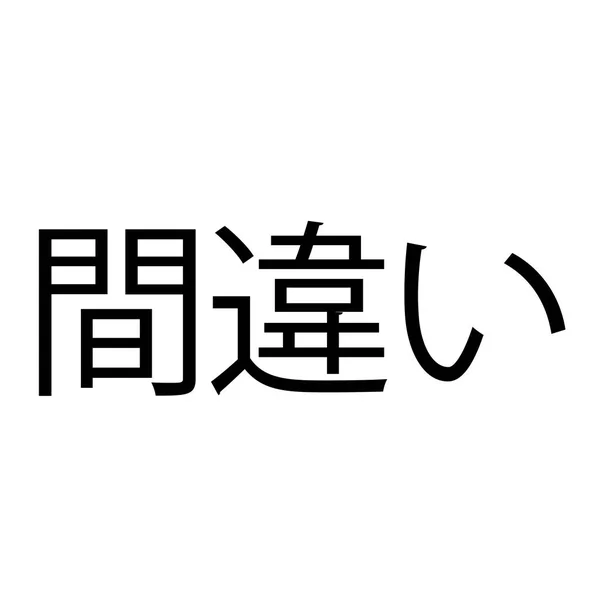 間違い